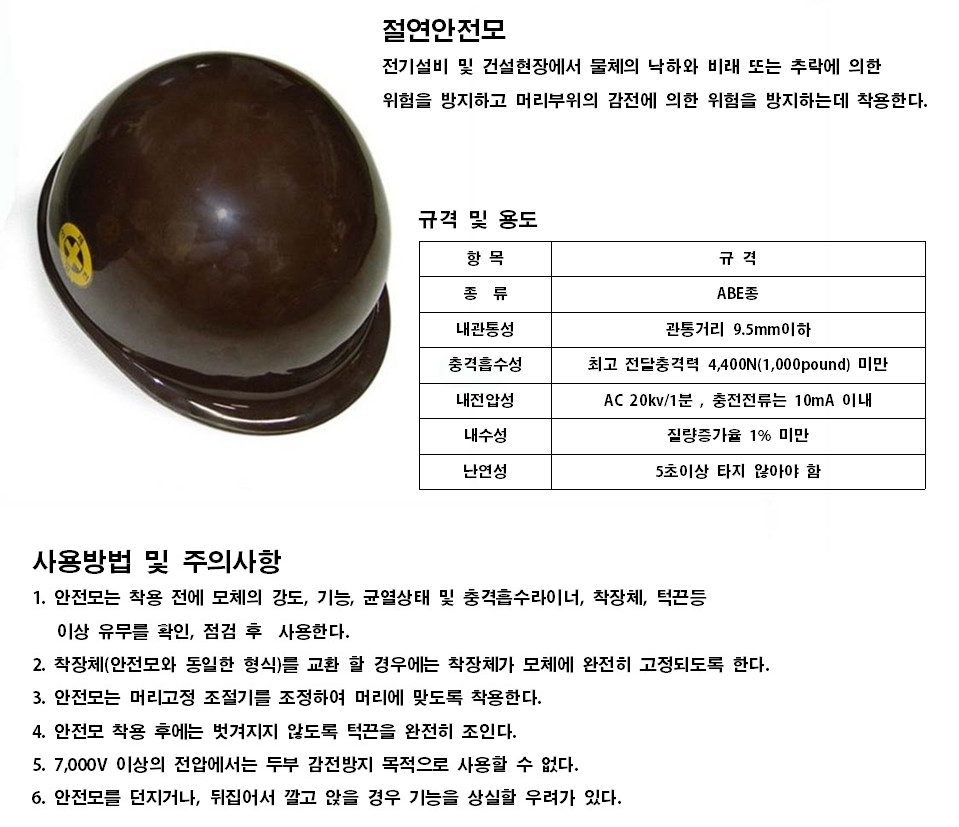 절연안전모

전기설비 및 건설현장에서 물체의 낙하와 비래 또는 추락에 의한 위험을 방지하고 머리부위의 감전에 의한 위험을 방지하는데 착용한다.

규격 및 용도

| 항 목 | 규 격 |
|---|---|
| 종 류 | ABE종 |
| 내관통성 | 관통거리 9.5mm이하 |
| 충격흡수성 | 최고 전달충격력 4,400N(1,000pound) 미만 |
| 내전압성 | AC 20kv/1분 , 충전전류는 10mA 이내 |
| 내수성 | 질량증가율 1% 미만 |
| 난연성 | 5초이상 타지 않아야 함 |

사용방법 및 주의사항

1. 안전모는 착용 전에 모체의 강도, 기능, 균열상태 및 충격흡수라이너, 착장체, 턱끈등 이상 유무를 확인, 점검 후 사용한다.
2. 착장체(안전모와 동일한 형식)를 교환 할 경우에는 착장체가 모체에 완전히 고정되도록 한다.
3. 안전모는 머리고정 조절기를 조정하여 머리에 맞도록 착용한다.
4. 안전모 착용 후에는 벗겨지지 않도록 턱끈을 완전히 조인다.
5. 7,000V 이상의 전압에서는 두부 감전방지 목적으로 사용할 수 없다.
6. 안전모를 던지거나, 뒤집어서 깔고 앉을 경우 기능을 상실할 우려가 있다.